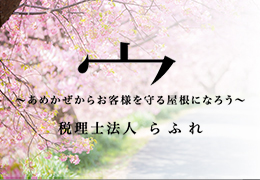 宀

～あめかぜからお客様を守る屋根になろう～

税理士法人　らふれ